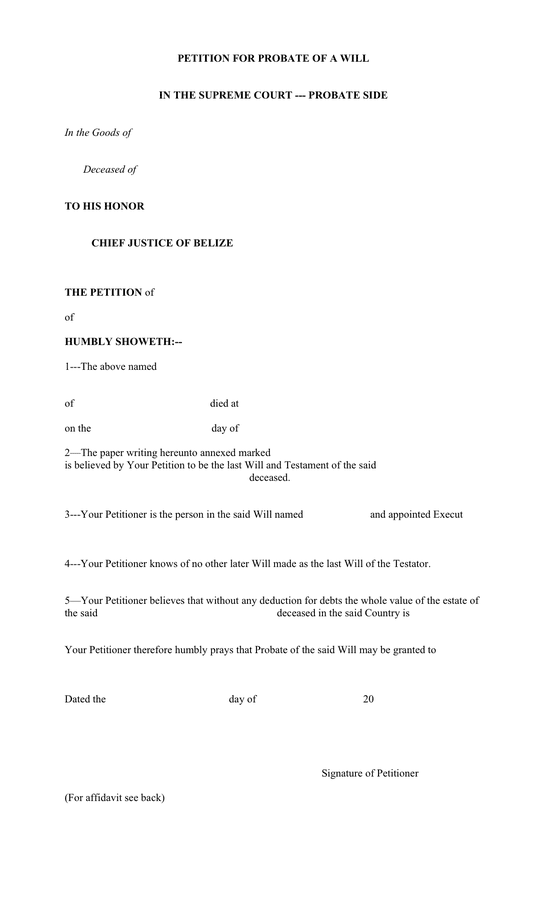 PETITION FOR PROBATE OF A WILL

IN THE SUPREME COURT --- PROBATE SIDE

In the Goods of

Deceased of

TO HIS HONOR

CHIEF JUSTICE OF BELIZE

THE PETITION of

of

HUMBLY SHOWETH:--

1---The above named

of died at

on the day of

2—The paper writing hereunto annexed marked
is believed by Your Petition to be the last Will and Testament of the said deceased.

3---Your Petitioner is the person in the said Will named and appointed Execut

4---Your Petitioner knows of no other later Will made as the last Will of the Testator.

5—Your Petitioner believes that without any deduction for debts the whole value of the estate of the said deceased in the said Country is

Your Petitioner therefore humbly prays that Probate of the said Will may be granted to

Dated the day of 20

Signature of Petitioner

(For affidavit see back)